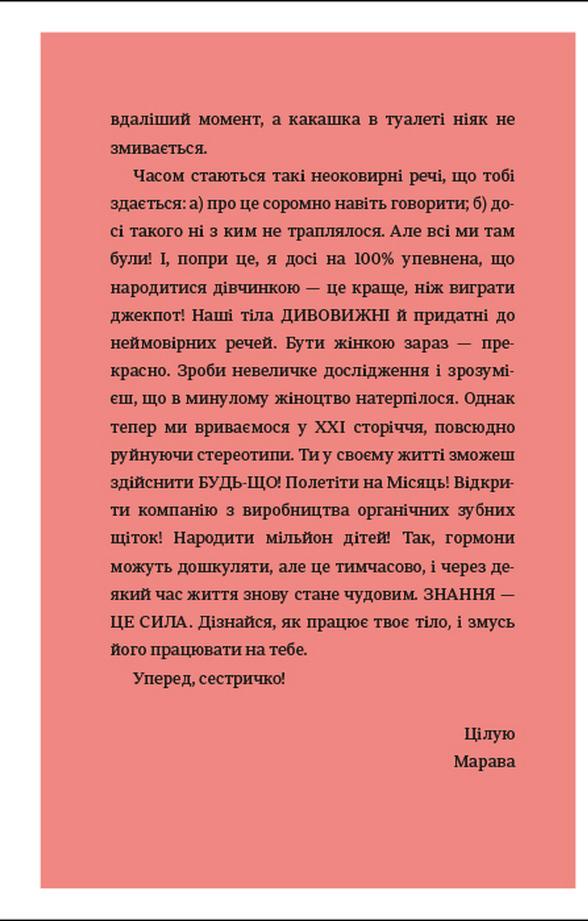 вдаліший момент, а какашка в туалеті ніяк не змивається.

Часом стаються такі неоковирні речі, що тобі здається: а) про це соромно навіть говорити; б) досі такого ні з ким не траплялося. Але всі ми там були! І, попри це, я досі на 100% упевнена, що народитися дівчинкою — це краще, ніж виграти джекпот! Наші тіла ДИВОВИЖНІ й придатні до неймовірних речей. Бути жінкою зараз — прекрасно. Зроби невеличке дослідження і зрозумієш, що в минулому жіноцтво натерпілося. Однак тепер ми вриваємося у XXI сторіччя, повсюдно руйнуючи стереотипи. Ти у своєму житті зможеш здійснити БУДЬ-ЩО! Полетіти на Місяць! Відкрити компанію з виробництва органічних зубних щіток! Народити мільйон дітей! Так, гормони можуть дошкуляти, але це тимчасово, і через деякий час життя знову стане чудовим. ЗНАННЯ — ЦЕ СИЛА. Дізнайся, як працює твоє тіло, і змусь його працювати на тебе.

Уперед, сестричко!

Цілую
Марава